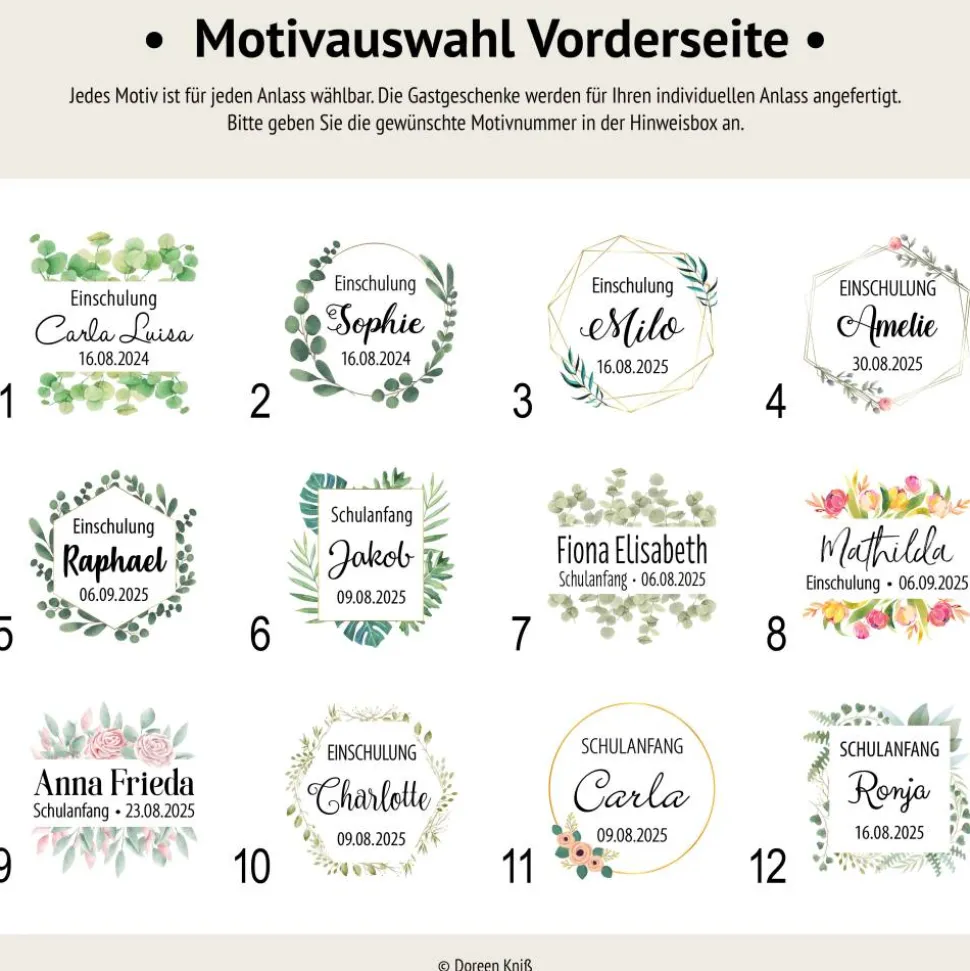 • Motivauswahl Vorderseite •

Jedes Motiv ist für jeden Anlass wählbar. Die Gastgeschenke werden für Ihren individuellen Anlass angefertigt. Bitte geben Sie die gewünschte Motivnummer in der Hinweisbox an.

Einschulung
Carla Luisa
16.08.2024
1

Einschulung
Sophie
16.08.2024
2

Einschulung
Milo
16.08.2025
3

EINSCHULUNG
Amelie
30.08.2025
4

Einschulung
Raphael
06.09.2025
5

Schulanfang
Jakob
09.08.2025
6

Fiona Elisabeth
Schulanfang • 06.08.2025
7

Mathilda
Einschulung • 06.09.2025
8

Anna Frieda
Schulanfang • 23.08.2025
9

EINSCHULUNG
Charlotte
09.08.2025
10

SCHULANFANG
Carla
09.08.2025
11

SCHULANFANG
Ronja
16.08.2025
12

© Doreen Kniß